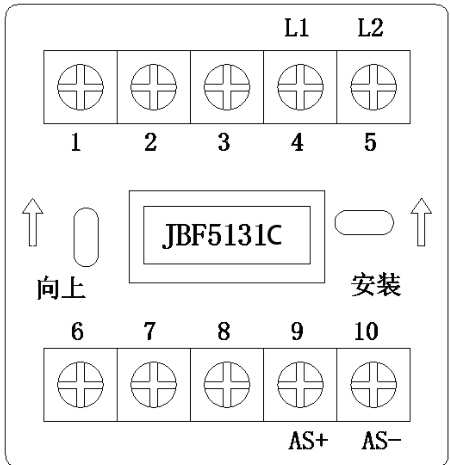 L1 L2

1 2 3 4 5

JBF5131C

向上

安装

6 7 8 9 10

AS+ AS-